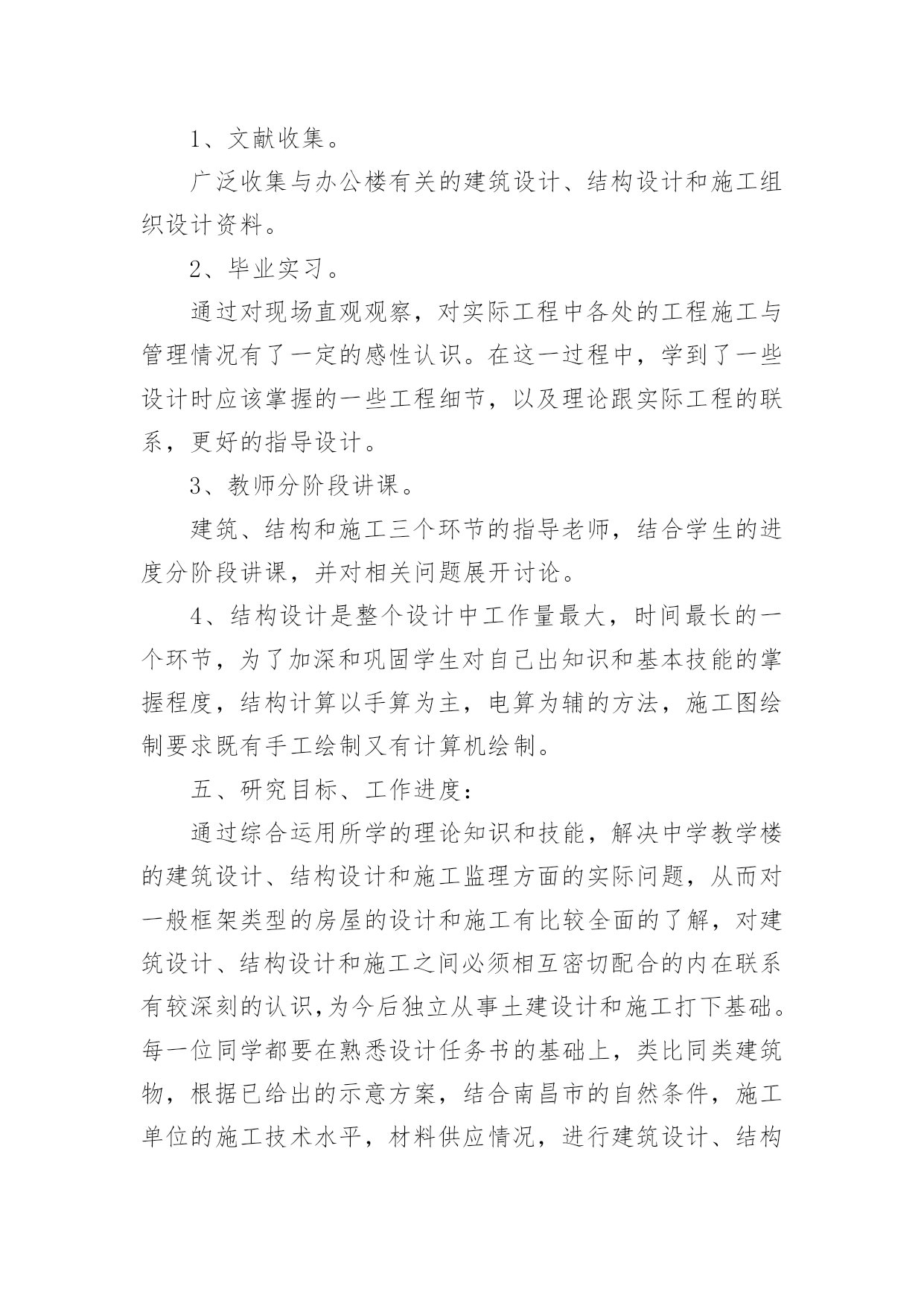 1、文献收集。

广泛收集与办公楼有关的建筑设计、结构设计和施工组织设计资料。

2、毕业实习。

通过对现场直观观察，对实际工程中各处的工程施工与管理情况有了一定的感性认识。在这一过程中，学到了一些设计时应该掌握的一些工程细节，以及理论跟实际工程的联系，更好的指导设计。

3、教师分阶段讲课。

建筑、结构和施工三个环节的指导老师，结合学生的进度分阶段讲课，并对相关问题展开讨论。

4、结构设计是整个设计中工作量最大，时间最长的一个环节，为了加深和巩固学生对自己出知识和基本技能的掌握程度，结构计算以手算为主，电算为辅的方法，施工图绘制要求既有手工绘制又有计算机绘制。

五、研究目标、工作进度：

通过综合运用所学的理论知识和技能，解决中学教学楼的建筑设计、结构设计和施工监理方面的实际问题，从而对一般框架类型的房屋的设计和施工有比较全面的了解，对建筑设计、结构设计和施工之间必须相互密切配合的内在联系有较深刻的认识，为今后独立从事土建设计和施工打下基础。每一位同学都要在熟悉设计任务书的基础上，类比同类建筑物，根据已给出的示意方案，结合南昌市的自然条件，施工单位的施工技术水平，材料供应情况，进行建筑设计、结构